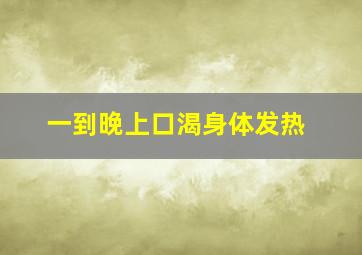 一到晚上口渴身体发热